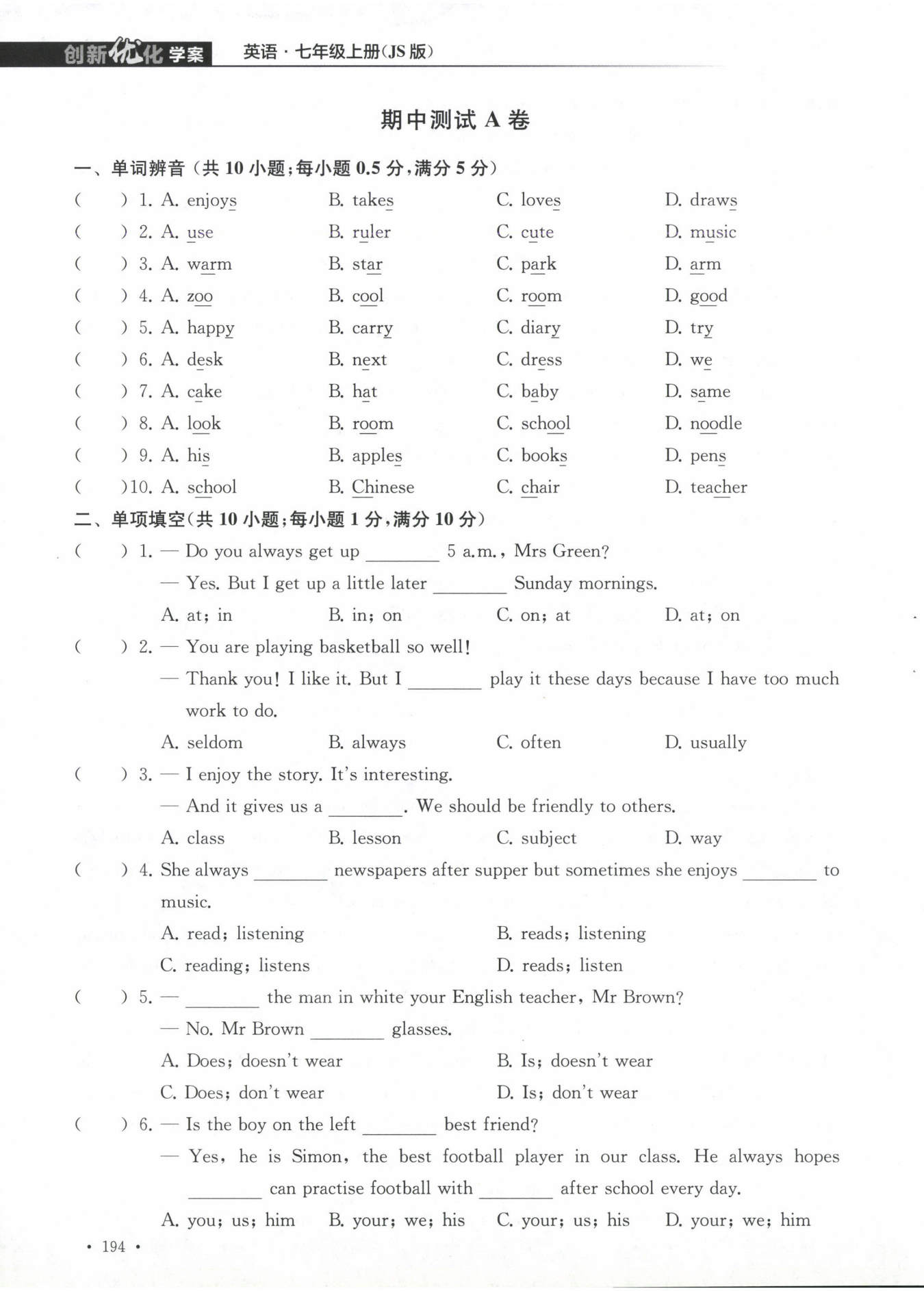 创新优化学案 英语·七年级上册(JS版)

期中测试 A 卷

一、单词辨音（共 10 小题；每小题 0.5 分，满分 5 分）

(　　) 1. A. enjoys　B. takes　C. loves　D. draws
(　　) 2. A. use　B. ruler　C. cute　D. music
(　　) 3. A. warm　B. star　C. park　D. arm
(　　) 4. A. zoo　B. cool　C. room　D. good
(　　) 5. A. happy　B. carry　C. diary　D. try
(　　) 6. A. desk　B. next　C. dress　D. we
(　　) 7. A. cake　B. hat　C. baby　D. same
(　　) 8. A. look　B. room　C. school　D. noodle
(　　) 9. A. his　B. apples　C. books　D. pens
(　　)10. A. school　B. Chinese　C. chair　D. teacher

二、单项填空（共 10 小题；每小题 1 分，满分 10 分）

(　　) 1. — Do you always get up ________ 5 a.m., Mrs Green?
— Yes. But I get up a little later ________ Sunday mornings.
A. at; in　B. in; on　C. on; at　D. at; on

(　　) 2. — You are playing basketball so well!
— Thank you! I like it. But I ________ play it these days because I have too much work to do.
A. seldom　B. always　C. often　D. usually

(　　) 3. — I enjoy the story. It's interesting.
— And it gives us a ________. We should be friendly to others.
A. class　B. lesson　C. subject　D. way

(　　) 4. She always ________ newspapers after supper but sometimes she enjoys ________ to music.
A. read; listening　B. reads; listening
C. reading; listens　D. reads; listen

(　　) 5. — ________ the man in white your English teacher, Mr Brown?
— No. Mr Brown ________ glasses.
A. Does; doesn't wear　B. Is; doesn't wear
C. Does; don't wear　D. Is; don't wear

(　　) 6. — Is the boy on the left ________ best friend?
— Yes, he is Simon, the best football player in our class. He always hopes ________ can practise football with ________ after school every day.
A. you; us; him　B. your; we; his　C. your; us; his　D. your; we; him

· 194 ·